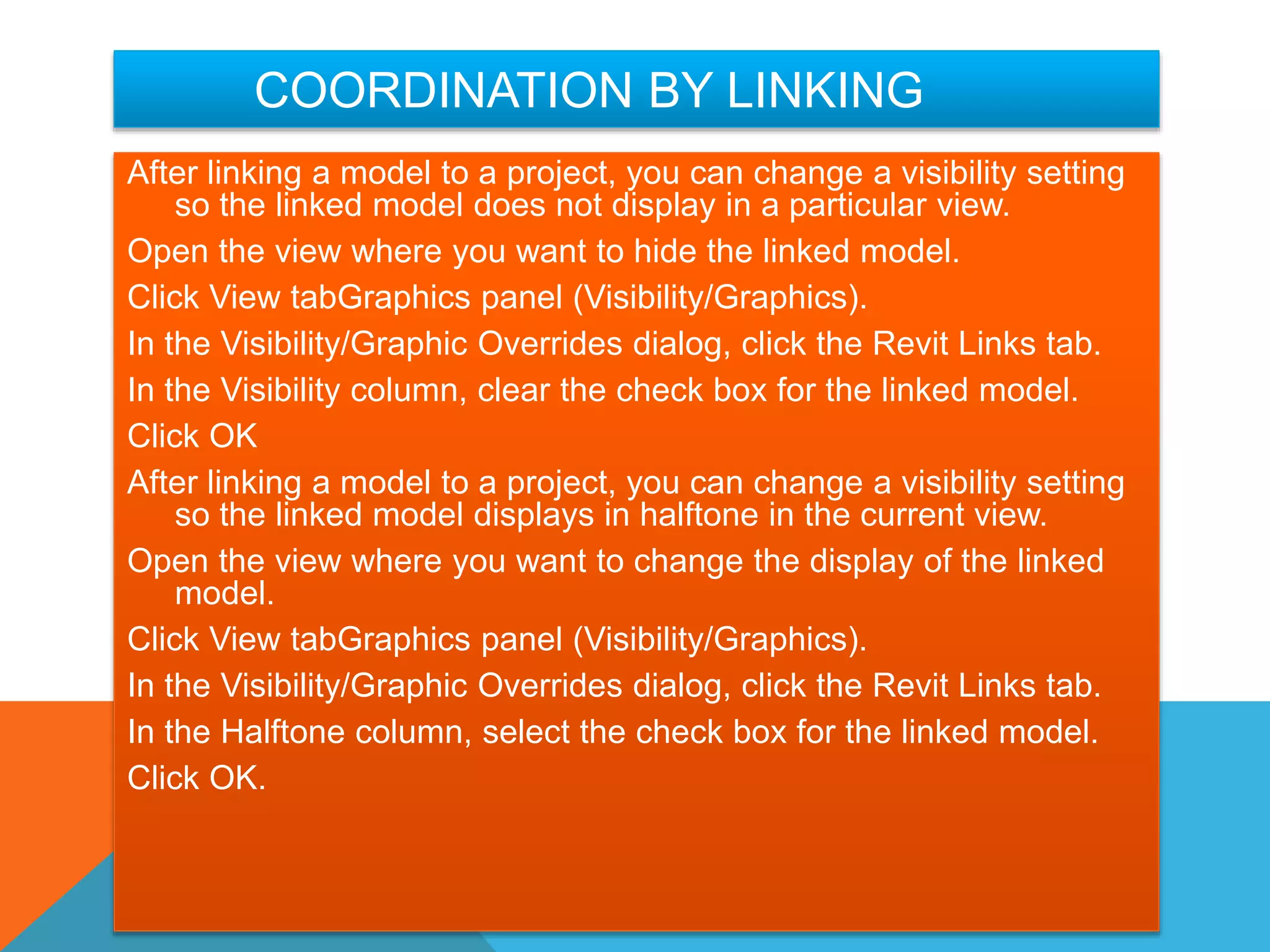 COORDINATION BY LINKING

After linking a model to a project, you can change a visibility setting so the linked model does not display in a particular view.

Open the view where you want to hide the linked model.

Click View tabGraphics panel (Visibility/Graphics).

In the Visibility/Graphic Overrides dialog, click the Revit Links tab.

In the Visibility column, clear the check box for the linked model.

Click OK

After linking a model to a project, you can change a visibility setting so the linked model displays in halftone in the current view.

Open the view where you want to change the display of the linked model.

Click View tabGraphics panel (Visibility/Graphics).

In the Visibility/Graphic Overrides dialog, click the Revit Links tab.

In the Halftone column, select the check box for the linked model.

Click OK.